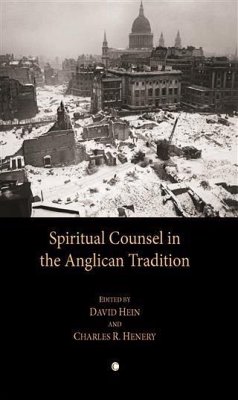 Spiritual Counsel in the Anglican Tradition

EDITED BY
DAVID HEIN
AND
CHARLES R. HENERY